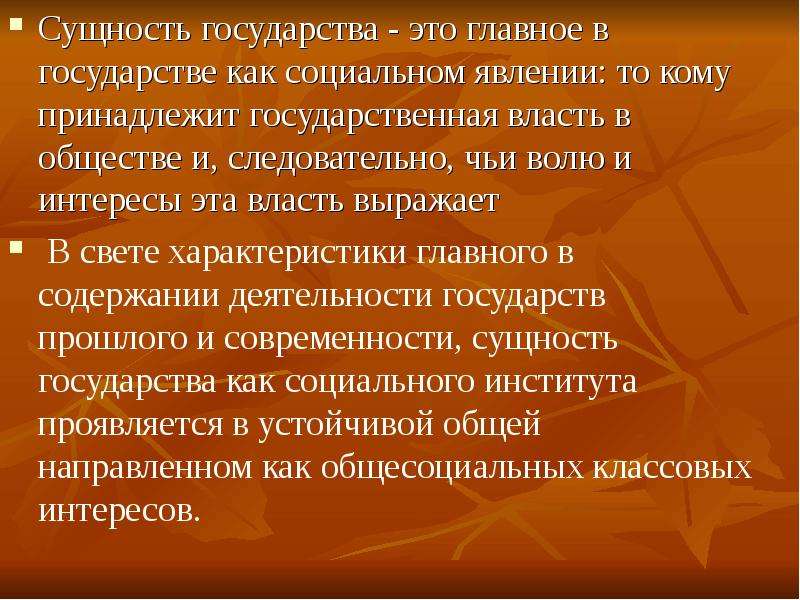 Сущность государства - это главное в государстве как социальном явлении: то кому принадлежит государственная власть в обществе и, следовательно, чьи волю и интересы эта власть выражает

В свете характеристики главного в содержании деятельности государств прошлого и современности, сущность государства как социального института проявляется в устойчивой общей направленном как общесоциальных классовых интересов.